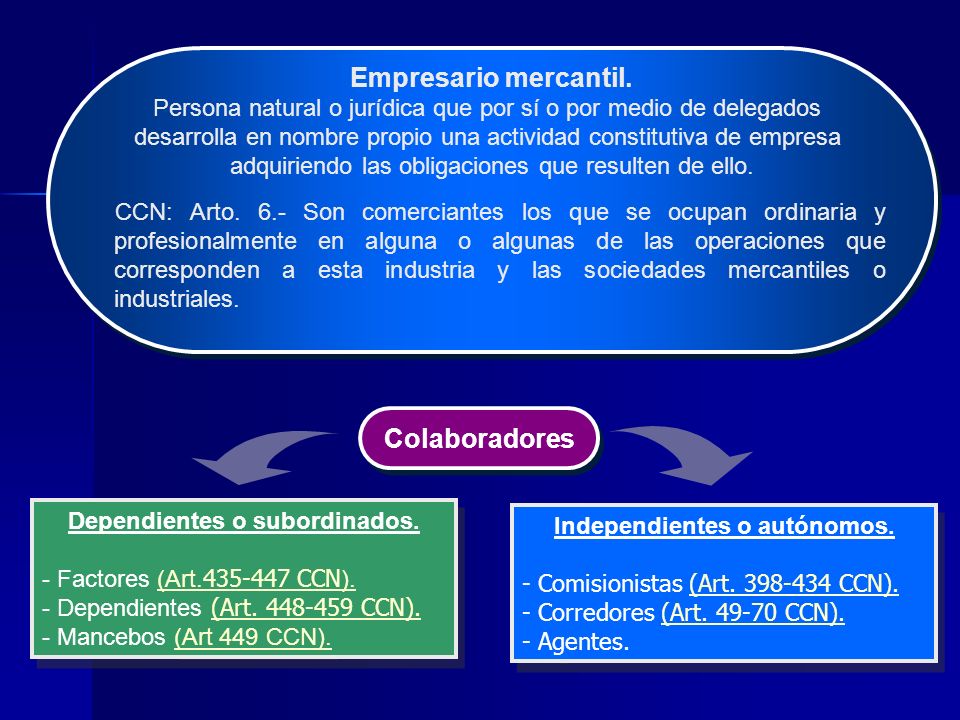 Empresario mercantil.
Persona natural o jurídica que por sí o por medio de delegados desarrolla en nombre propio una actividad constitutiva de empresa adquiriendo las obligaciones que resulten de ello.

CCN: Arto. 6.- Son comerciantes los que se ocupan ordinaria y profesionalmente en alguna o algunas de las operaciones que corresponden a esta industria y las sociedades mercantiles o industriales.

Colaboradores

Dependientes o subordinados.

- Factores (Art.435-447 CCN).
- Dependientes (Art. 448-459 CCN).
- Mancebos (Art 449 CCN).

Independientes o autónomos.

- Comisionistas (Art. 398-434 CCN).
- Corredores (Art. 49-70 CCN).
- Agentes.